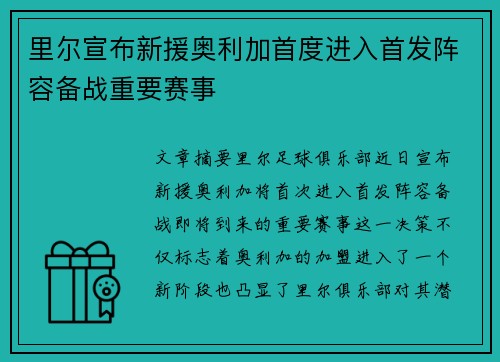 里尔宣布新援奥利加首度进入首发阵容备战重要赛事

文章摘要里尔足球俱乐部近日宣布新援奥利加将首次进入首发阵容备战即将到来的重要赛事这一决策不仅标志着奥利加的加盟进入了一个新阶段也凸显了里尔俱乐部对其潜